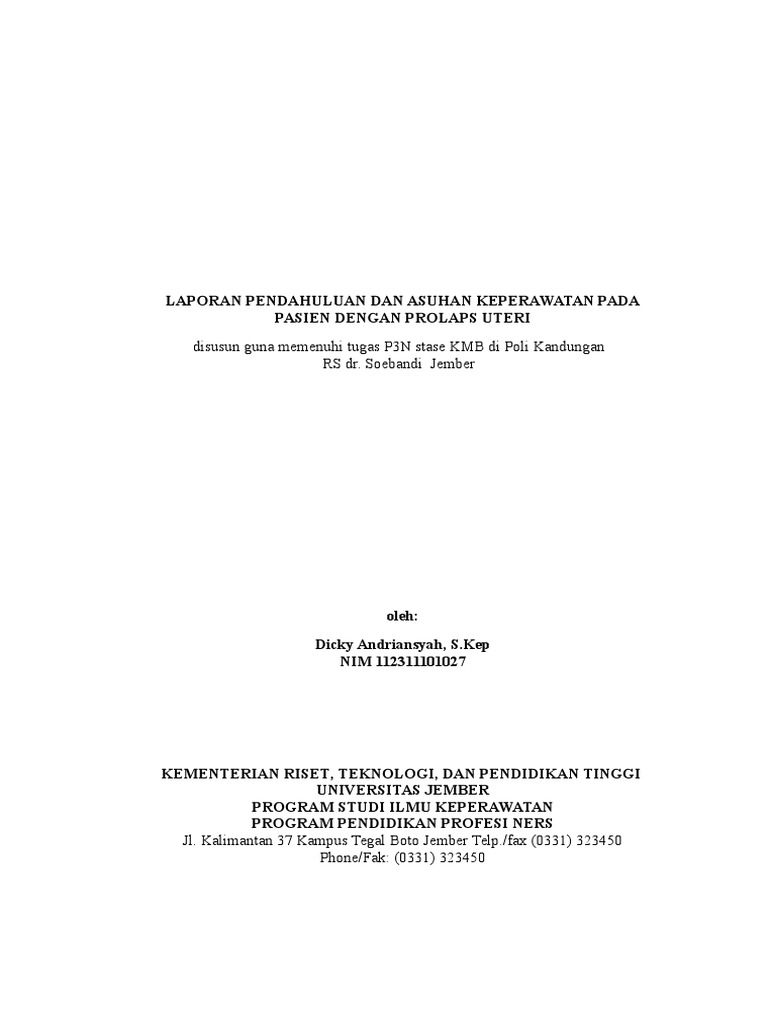 LAPORAN PENDAHULUAN DAN ASUHAN KEPERAWATAN PADA PASIEN DENGAN PROLAPS UTERI

disusun guna memenuhi tugas P3N stase KMB di Poli Kandungan
RS dr. Soebandi Jember

oleh:

Dicky Andriansyah, S.Kep
NIM 112311101027

KEMENTERIAN RISET, TEKNOLOGI, DAN PENDIDIKAN TINGGI
UNIVERSITAS JEMBER
PROGRAM STUDI ILMU KEPERAWATAN
PROGRAM PENDIDIKAN PROFESI NERS
Jl. Kalimantan 37 Kampus Tegal Boto Jember Telp./fax (0331) 323450
Phone/Fak: (0331) 323450